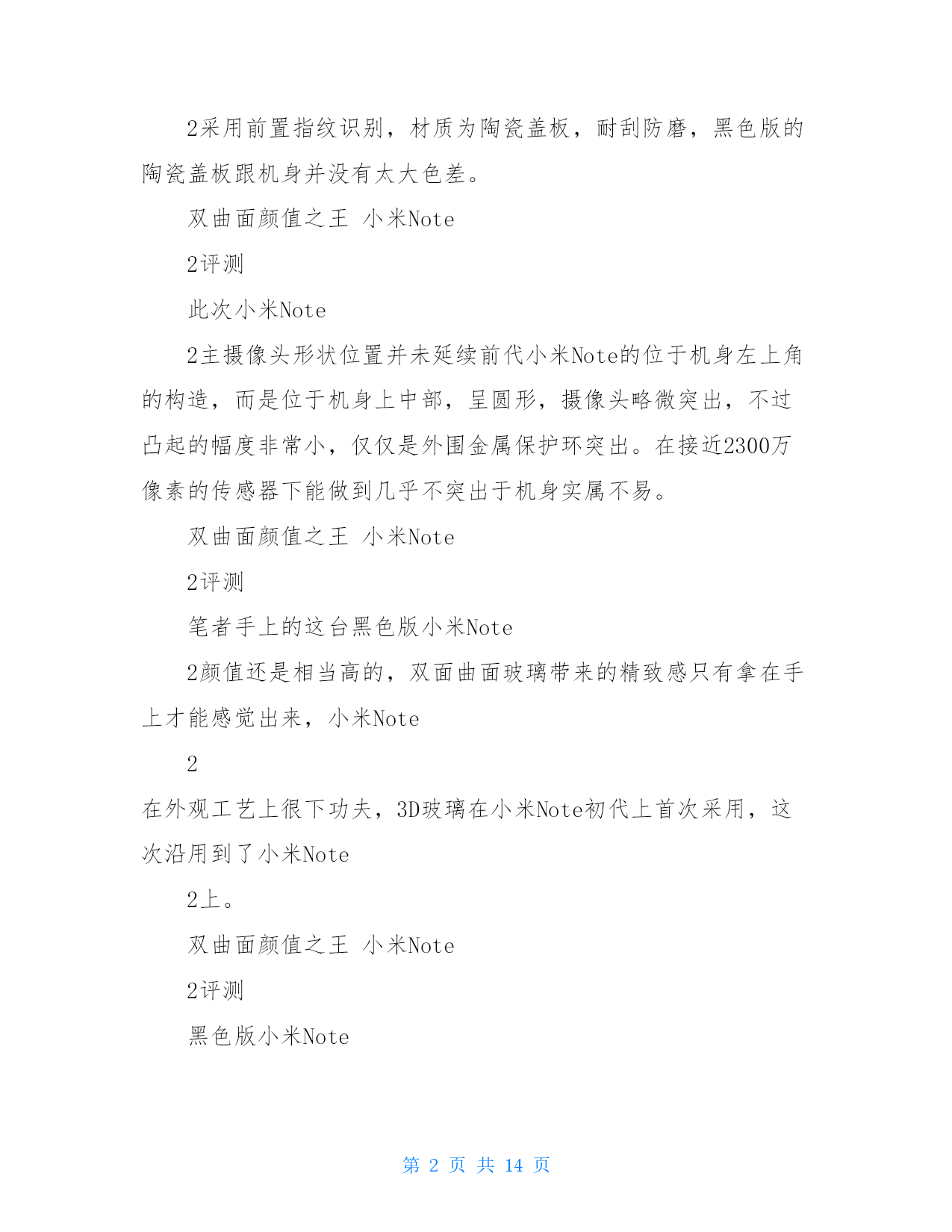 2采用前置指纹识别，材质为陶瓷盖板，耐刮防磨，黑色版的陶瓷盖板跟机身并没有太大色差。

双曲面颜值之王 小米Note

2评测

此次小米Note

2主摄像头形状位置并未延续前代小米Note的位于机身左上角的构造，而是位于机身上中部，呈圆形，摄像头略微突出，不过凸起的幅度非常小，仅仅是外围金属保护环突出。在接近2300万像素的传感器下能做到几乎不突出于机身实属不易。

双曲面颜值之王 小米Note

2评测

笔者手上的这台黑色版小米Note

2颜值还是相当高的，双面曲面玻璃带来的精致感只有拿在手上才能感觉出来，小米Note

2

在外观工艺上很下功夫，3D玻璃在小米Note初代上首次采用，这次沿用到了小米Note

2上。

双曲面颜值之王 小米Note

2评测

黑色版小米Note

第 2 页 共 14 页